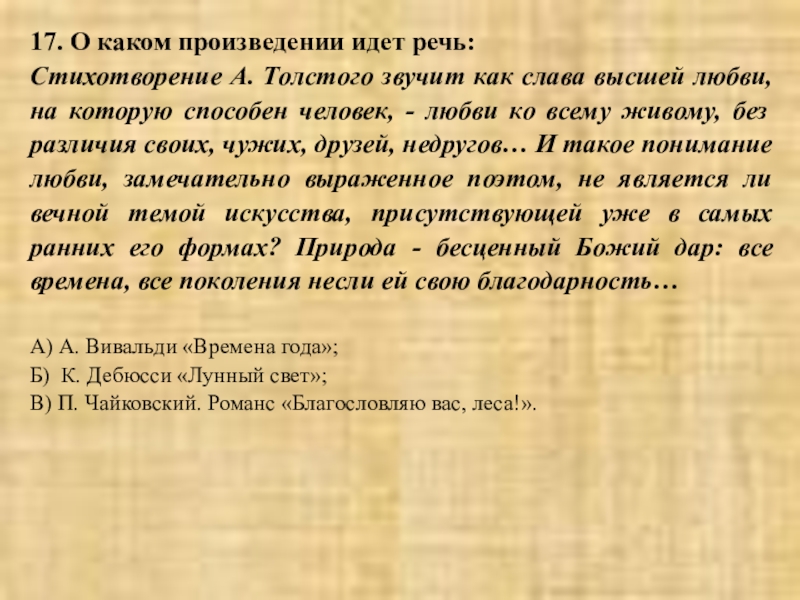 17. О каком произведении идет речь:
Стихотворение А. Толстого звучит как слава высшей любви, на которую способен человек, - любви ко всему живому, без различия своих, чужих, друзей, недругов… И такое понимание любви, замечательно выраженное поэтом, не является ли вечной темой искусства, присутствующей уже в самых ранних его формах? Природа - бесценный Божий дар: все времена, все поколения несли ей свою благодарность…

А) А. Вивальди «Времена года»;
Б) К. Дебюсси «Лунный свет»;
В) П. Чайковский. Романс «Благословляю вас, леса!».